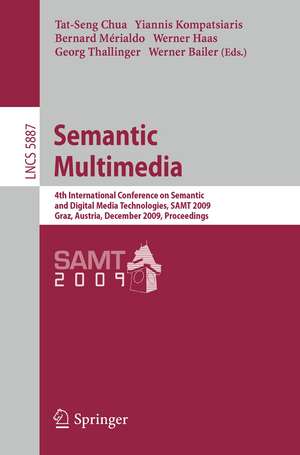 Tat-Seng Chua Yiannis Kompatsiaris
Bernard Mérialdo Werner Haas
Georg Thallinger Werner Bailer (Eds.)

LNCS 5887

Semantic
Multimedia

4th International Conference on Semantic and Digital Media Technologies, SAMT 2009
Graz, Austria, December 2009, Proceedings

SAMT
2009

Springer